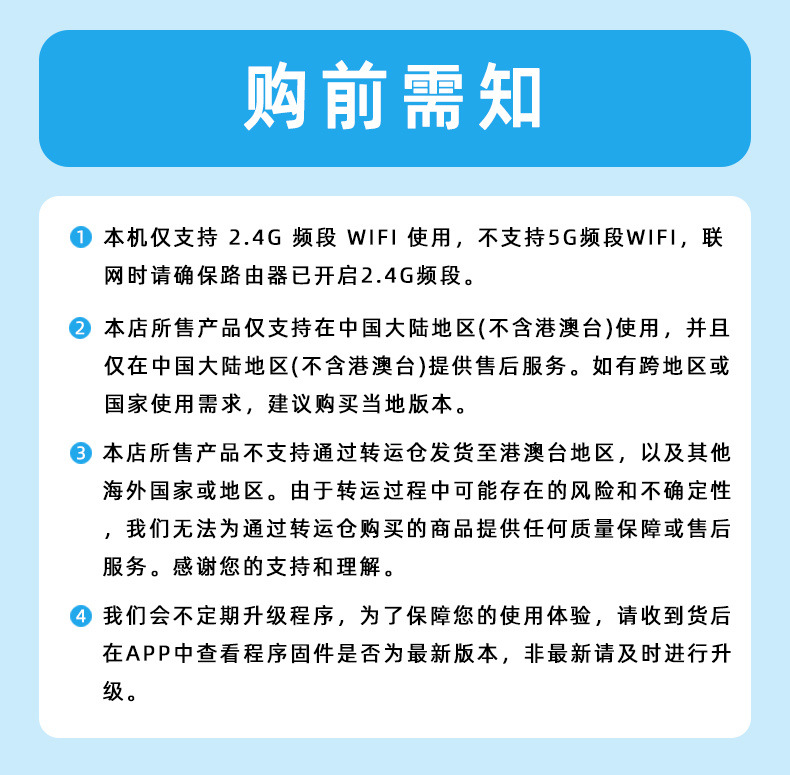 购前需知

1 本机仅支持 2.4G 频段 WIFI 使用，不支持5G频段WIFI，联网时请确保路由器已开启2.4G频段。

2 本店所售产品仅支持在中国大陆地区(不含港澳台)使用，并且仅在中国大陆地区(不含港澳台)提供售后服务。如有跨地区或国家使用需求，建议购买当地版本。

3 本店所售产品不支持通过转运仓发货至港澳台地区，以及其他海外国家或地区。由于转运过程中可能存在的风险和不确定性，我们无法为通过转运仓购买的商品提供任何质量保障或售后服务。感谢您的支持和理解。

4 我们会不定期升级程序，为了保障您的使用体验，请收到货后在APP中查看程序固件是否为最新版本，非最新请及时进行升级。